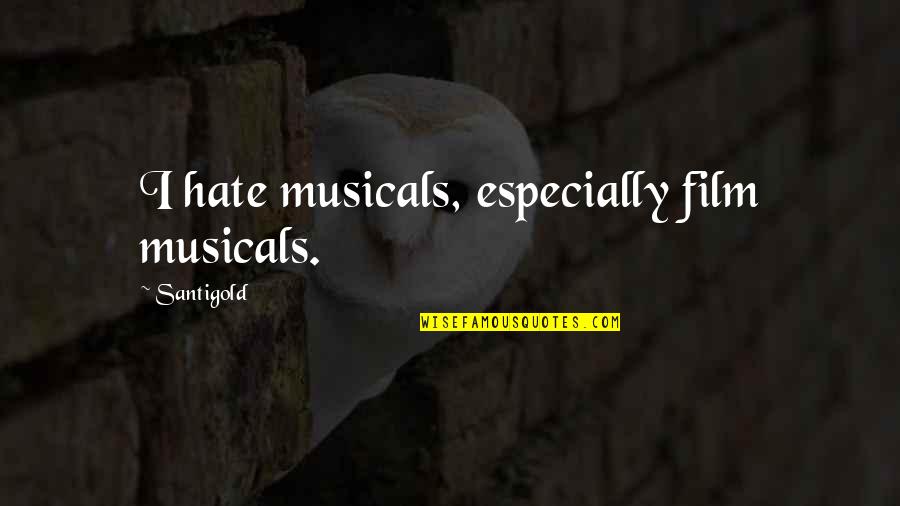 I hate musicals, especially film musicals.

~ Santigold

WISEFAMOUSQUOTES.COM